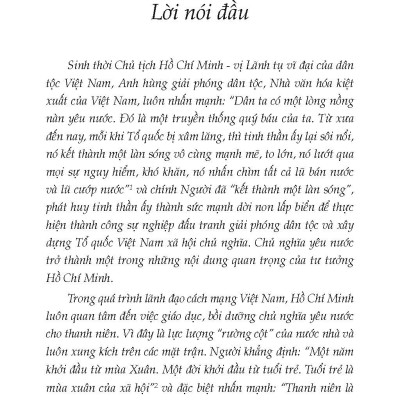 Lời nói đầu

Sinh thời Chủ tịch Hồ Chí Minh - vị Lãnh tụ vĩ đại của dân tộc Việt Nam, Anh hùng giải phóng dân tộc, Nhà văn hóa kiệt xuất của Việt Nam, luôn nhấn mạnh: "Dân ta có một lòng nồng nàn yêu nước. Đó là một truyền thống quý báu của ta. Từ xưa đến nay, mỗi khi Tổ quốc bị xâm lăng, thì tinh thần ấy lại sôi nổi, nó kết thành một làn sóng vô cùng mạnh mẽ, to lớn, nó lướt qua mọi sự nguy hiểm, khó khăn, nó nhấn chìm tất cả lũ bán nước và lũ cướp nước"$^1$ và chính Người đã "kết thành một làn sóng", phát huy tinh thần ấy thành sức mạnh dời non lấp biển để thực hiện thành công sự nghiệp đấu tranh giải phóng dân tộc và xây dựng Tổ quốc Việt Nam xã hội chủ nghĩa. Chủ nghĩa yêu nước trở thành một trong những nội dung quan trọng của tư tưởng Hồ Chí Minh.

Trong quá trình lãnh đạo cách mạng Việt Nam, Hồ Chí Minh luôn quan tâm đến việc giáo dục, bồi dưỡng chủ nghĩa yêu nước cho thanh niên. Vì đây là lực lượng "rường cột" của nước nhà và luôn xung kích trên các mặt trận. Người khẳng định: "Một năm khởi đầu từ mùa Xuân. Một đời khởi đầu từ tuổi trẻ. Tuổi trẻ là mùa xuân của xã hội"$^2$ và đặc biệt nhấn mạnh: "Thanh niên là